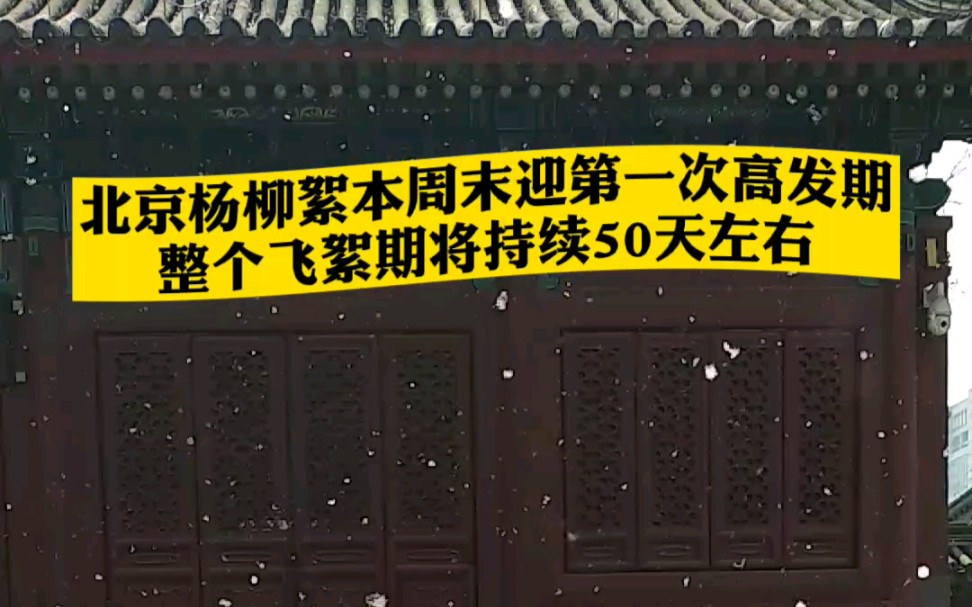 北京杨柳絮本周末迎第一次高发期
整个飞絮期将持续50天左右